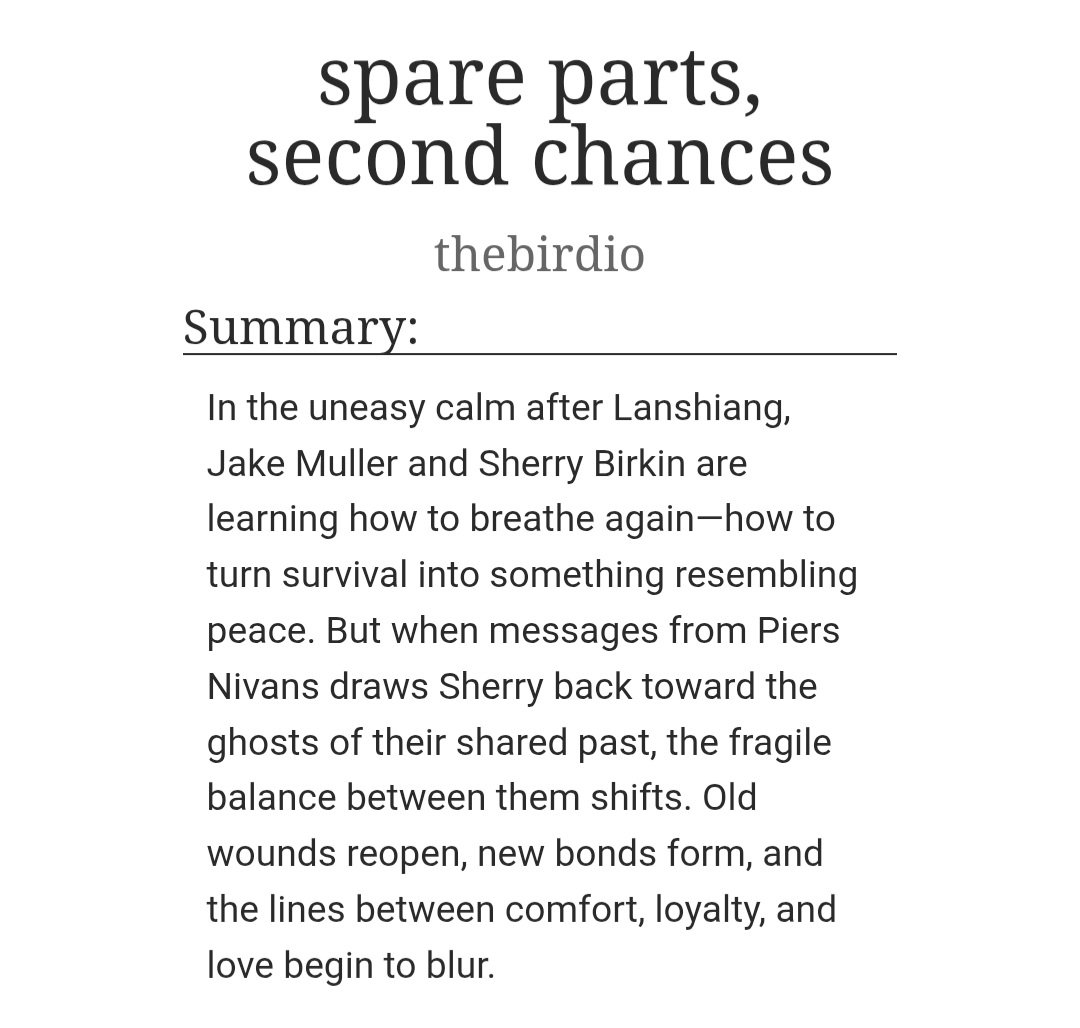 spare parts,
second chances

thebirdio

Summary:

In the uneasy calm after Lanshiang, Jake Muller and Sherry Birkin are learning how to breathe again—how to turn survival into something resembling peace. But when messages from Piers Nivans draws Sherry back toward the ghosts of their shared past, the fragile balance between them shifts. Old wounds reopen, new bonds form, and the lines between comfort, loyalty, and love begin to blur.